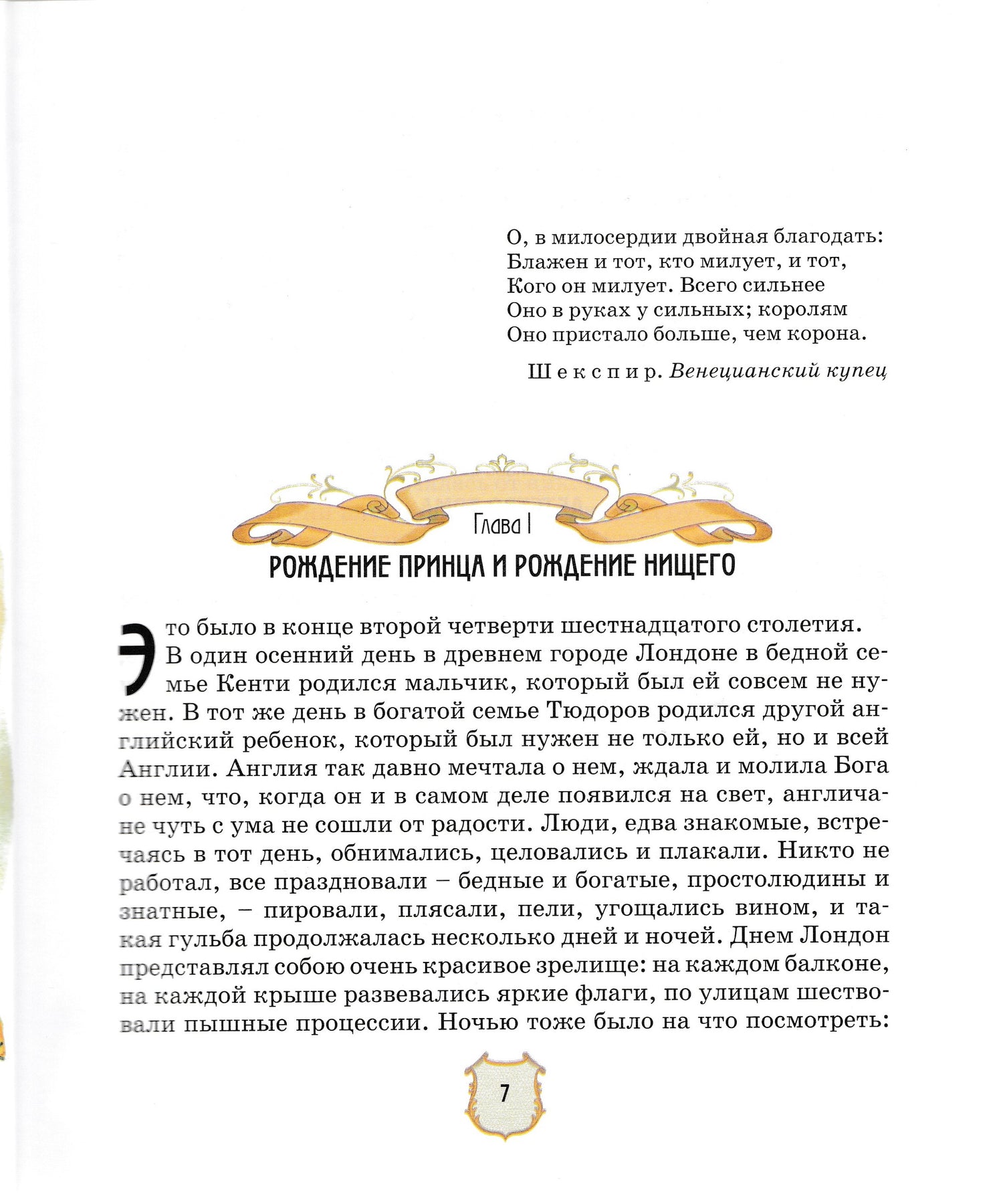 О, в милосердии двойная благодать:
Блажен и тот, кто милует, и тот,
Кого он милует. Всего сильнее
Оно в руках у сильных; королям
Оно пристало больше, чем корона.

Шекспир. Венецианский купец

Глава I

РОЖДЕНИЕ ПРИНЦА И РОЖДЕНИЕ НИЩЕГО

Это было в конце второй четверти шестнадцатого столетия. В один осенний день в древнем городе Лондоне в бедной семье Кенти родился мальчик, который был ей совсем не нужен. В тот же день в богатой семье Тюдоров родился другой английский ребенок, который был нужен не только ей, но и всей Англии. Англия так давно мечтала о нем, ждала и молила Бога о нем, что, когда он и в самом деле появился на свет, англичане чуть с ума не сошли от радости. Люди, едва знакомые, встречаясь в тот день, обнимались, целовались и плакали. Никто не работал, все праздновали – бедные и богатые, простолюдины и знатные, – пировали, плясали, пели, угощались вином, и такая гульба продолжалась несколько дней и ночей. Днем Лондон представлял собою очень красивое зрелище: на каждом балконе, на каждой крыше развевались яркие флаги, по улицам шествовали пышные процессии. Ночью тоже было на что посмотреть:

7